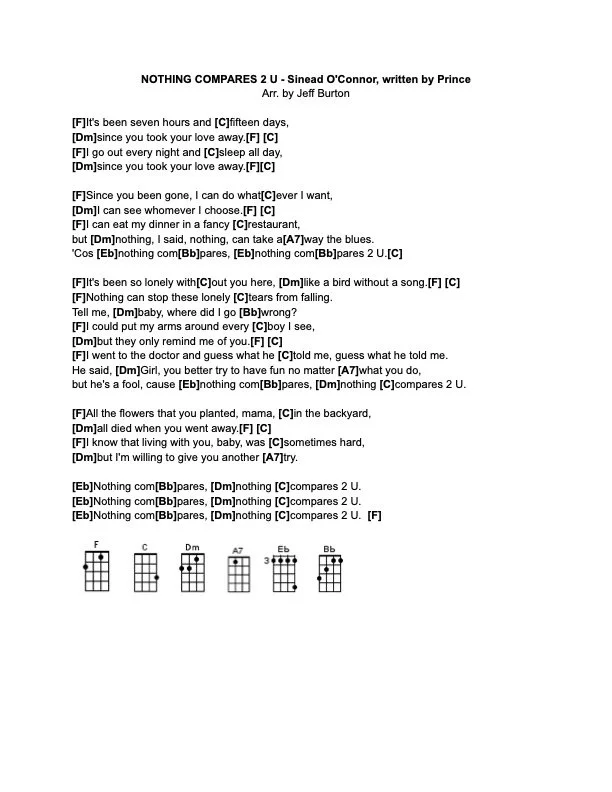 NOTHING COMPARES 2 U - Sinead O'Connor, written by Prince
Arr. by Jeff Burton

[F]It's been seven hours and [C]fifteen days,
[Dm]since you took your love away.[F] [C]
[F]I go out every night and [C]sleep all day,
[Dm]since you took your love away.[F][C]

[F]Since you been gone, I can do what[C]ever I want,
[Dm]I can see whomever I choose.[F] [C]
[F]I can eat my dinner in a fancy [C]restaurant,
but [Dm]nothing, I said, nothing, can take a[A7]way the blues.
'Cos [Eb]nothing com[Bb]pares, [Eb]nothing com[Bb]pares 2 U.[C]

[F]It's been so lonely with[C]out you here, [Dm]like a bird without a song.[F] [C]
[F]Nothing can stop these lonely [C]tears from falling.
Tell me, [Dm]baby, where did I go [Bb]wrong?
[F]I could put my arms around every [C]boy I see,
[Dm]but they only remind me of you.[F] [C]
[F]I went to the doctor and guess what he [C]told me, guess what he told me.
He said, [Dm]Girl, you better try to have fun no matter [A7]what you do,
but he's a fool, cause [Eb]nothing com[Bb]pares, [Dm]nothing [C]compares 2 U.

[F]All the flowers that you planted, mama, [C]in the backyard,
[Dm]all died when you went away.[F] [C]
[F]I know that living with you, baby, was [C]sometimes hard,
[Dm]but I'm willing to give you another [A7]try.

[Eb]Nothing com[Bb]pares, [Dm]nothing [C]compares 2 U.
[Eb]Nothing com[Bb]pares, [Dm]nothing [C]compares 2 U.
[Eb]Nothing com[Bb]pares, [Dm]nothing [C]compares 2 U. [F]

F C Dm A7 Eb Bb
3